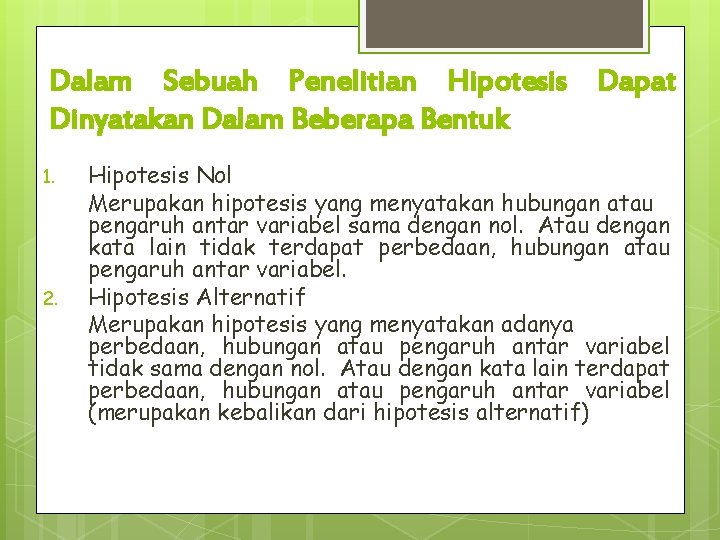 Dalam Sebuah Penelitian Hipotesis Dapat Dinyatakan Dalam Beberapa Bentuk

1. Hipotesis Nol
Merupakan hipotesis yang menyatakan hubungan atau pengaruh antar variabel sama dengan nol. Atau dengan kata lain tidak terdapat perbedaan, hubungan atau pengaruh antar variabel.
2. Hipotesis Alternatif
Merupakan hipotesis yang menyatakan adanya perbedaan, hubungan atau pengaruh antar variabel tidak sama dengan nol. Atau dengan kata lain terdapat perbedaan, hubungan atau pengaruh antar variabel (merupakan kebalikan dari hipotesis alternatif)